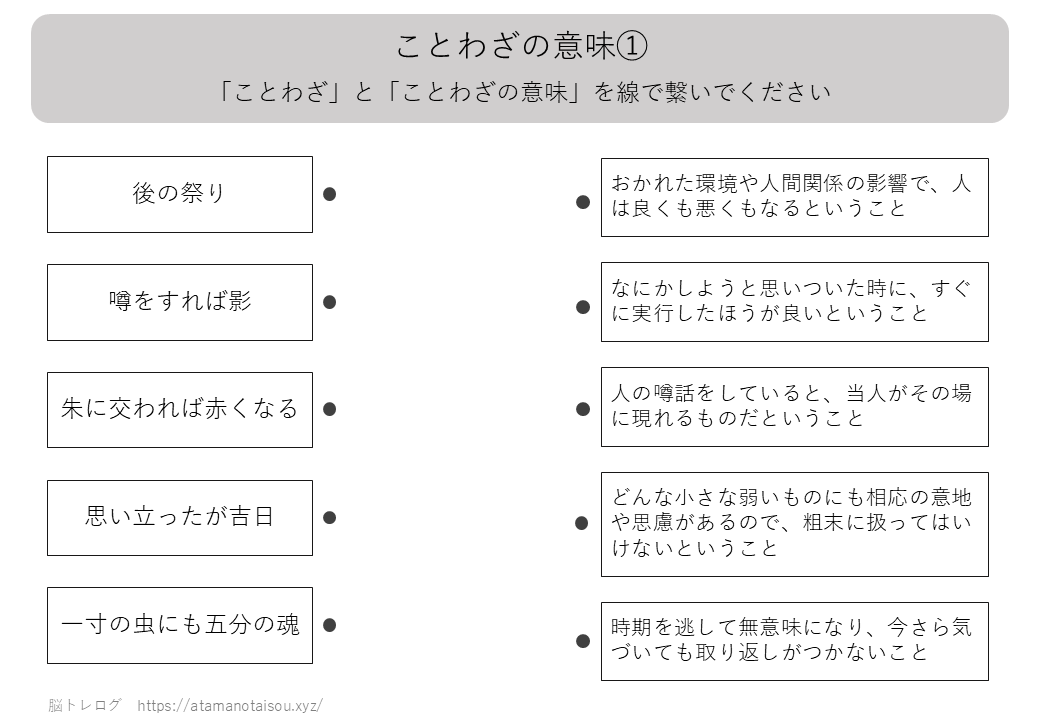 ことわざの意味①

「ことわざ」と「ことわざの意味」を線で繋いでください

後の祭り

噂をすれば影

朱に交われば赤くなる

思い立ったが吉日

一寸の虫にも五分の魂

おかれた環境や人間関係の影響で、人は良くも悪くもなるということ

なにかしようと思いついた時に、すぐに実行したほうが良いということ

人の噂話をしていると、当人がその場に現れるものだということ

どんな小さな弱いものにも相応の意地や思慮があるので、粗末に扱ってはいけないということ

時期を逃して無意味になり、今さら気づいても取り返しがつかないこと

脳トレログ https://atamanotaisou.xyz/